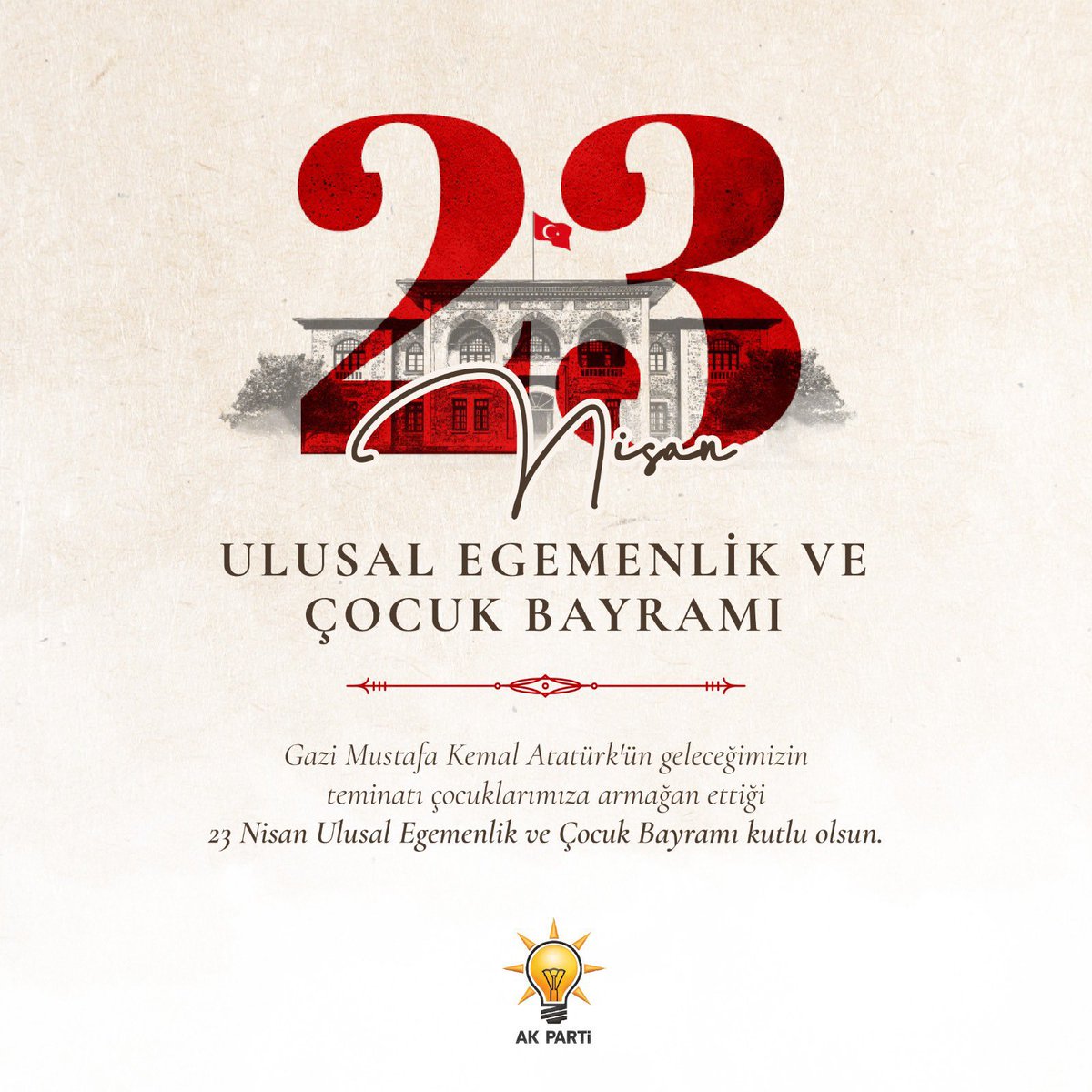 23
Nisan
ULUSAL EGEMENLİK VE ÇOCUK BAYRAMI

Gazi Mustafa Kemal Atatürk'ün geleceğimizin teminatı çocuklarımıza armağan ettiği 23 Nisan Ulusal Egemenlik ve Çocuk Bayramı kutlu olsun.

AK PARTİ